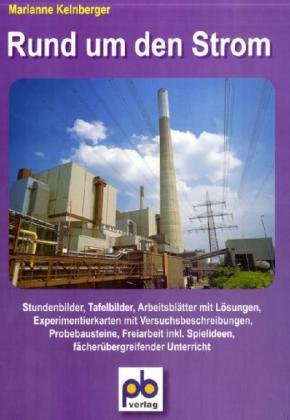 Marianne Kelnberger

Rund um den Strom

Stundenbilder, Tafelbilder, Arbeitsblätter mit Lösungen, Experimentierkarten mit Versuchsbeschreibungen, Probebausteine, Freiarbeit inkl. Spielideen, fächerübergreifender Unterricht

pb verlag